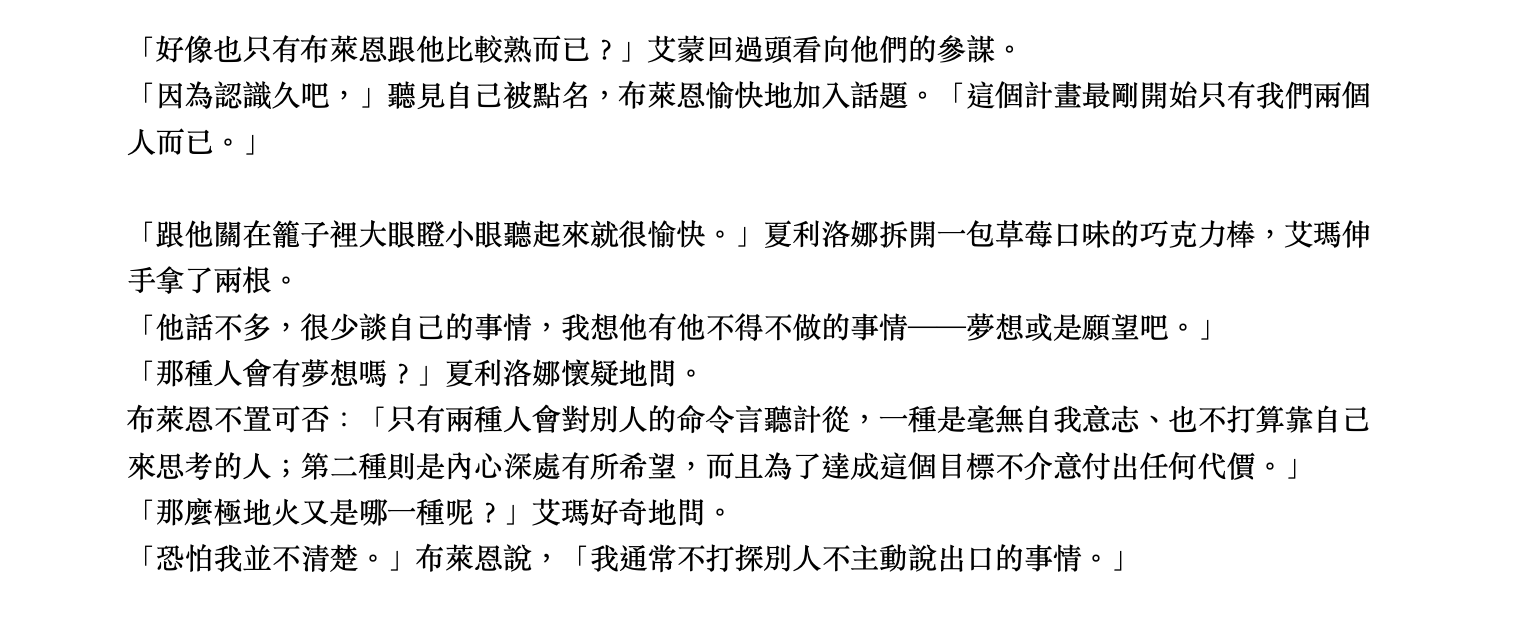 「好像也只有布萊恩跟他比較熟而已？」艾蒙回過頭看向他們的參謀。
「因為認識久吧，」聽見自己被點名，布萊恩愉快地加入話題。「這個計畫最剛開始只有我們兩個人而已。」

「跟他關在籠子裡大眼瞪小眼聽起來就很愉快。」夏利洛娜拆開一包草莓口味的巧克力棒，艾瑪伸手拿了兩根。
「他話不多，很少談自己的事情，我想他有他不得不做的事情——夢想或是願望吧。」
「那種人會有夢想嗎？」夏利洛娜懷疑地問。
布萊恩不置可否：「只有兩種人會對別人的命令言聽計從，一種是毫無自我意志、也不打算靠自己來思考的人；第二種則是內心深處有所希望，而且為了達成這個目標不介意付出任何代價。」
「那麼極地火又是哪一種呢？」艾瑪好奇地問。
「恐怕我並不清楚。」布萊恩說，「我通常不打探別人不主動說出口的事情。」